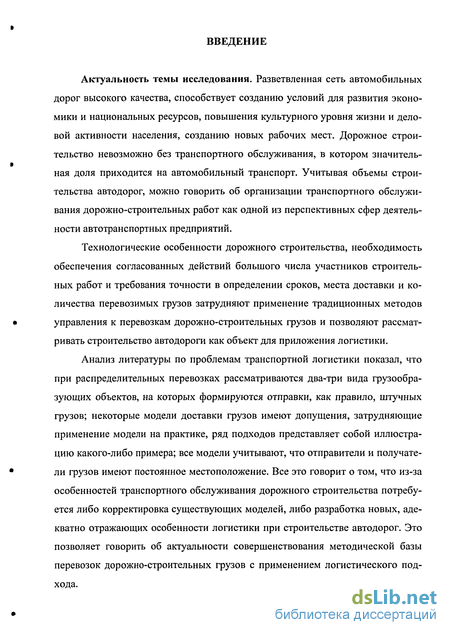 ВВЕДЕНИЕ

Актуальность темы исследования. Разветвленная сеть автомобильных дорог высокого качества, способствует созданию условий для развития экономики и национальных ресурсов, повышения культурного уровня жизни и деловой активности населения, созданию новых рабочих мест. Дорожное строительство невозможно без транспортного обслуживания, в котором значительная доля приходится на автомобильный транспорт. Учитывая объемы строительства автодорог, можно говорить об организации транспортного обслуживания дорожно-строительных работ как одной из перспективных сфер деятельности автотранспортных предприятий.

Технологические особенности дорожного строительства, необходимость обеспечения согласованных действий большого числа участников строительных работ и требования точности в определении сроков, места доставки и количества перевозимых грузов затрудняют применение традиционных методов управления к перевозкам дорожно-строительных грузов и позволяют рассматривать строительство автодороги как объект для приложения логистики.

Анализ литературы по проблемам транспортной логистики показал, что при распределительных перевозках рассматриваются два-три вида грузообразующих объектов, на которых формируются отправки, как правило, штучных грузов; некоторые модели доставки грузов имеют допущения, затрудняющие применение модели на практике, ряд подходов представляет собой иллюстрацию какого-либо примера; все модели учитывают, что отправители и получатели грузов имеют постоянное местоположение. Все это говорит о том, что из-за особенностей транспортного обслуживания дорожного строительства потребуется либо корректировка существующих моделей, либо разработка новых, адекватно отражающих особенности логистики при строительстве автодорог. Это позволяет говорить об актуальности совершенствования методической базы перевозок дорожно-строительных грузов с применением логистического подхода.

dsLib.net
библиотека диссертаций